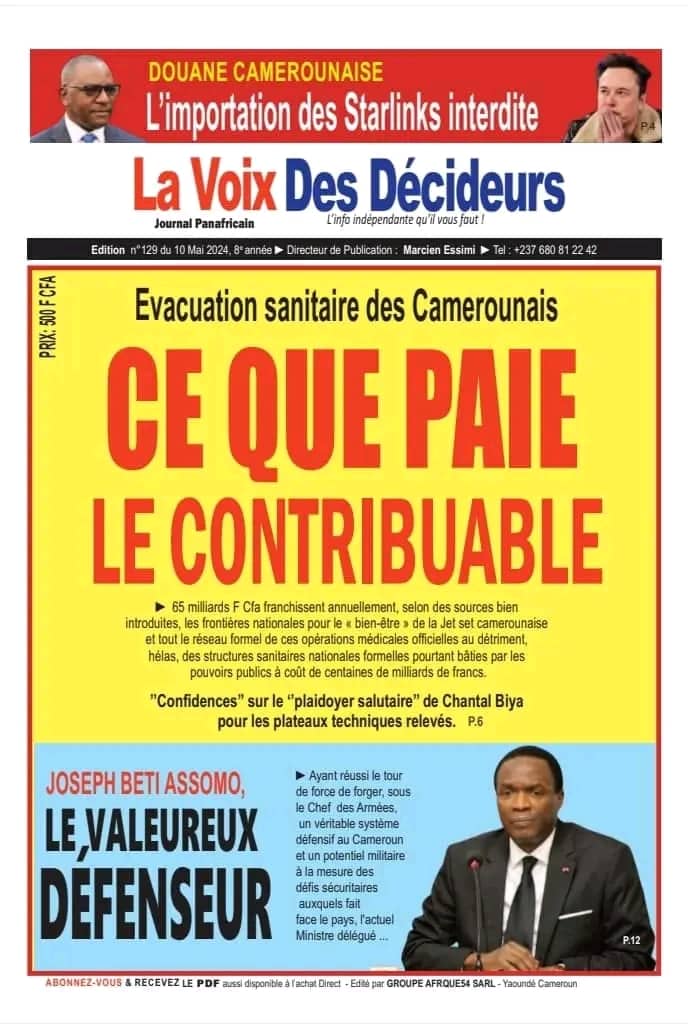 DOUANE CAMEROUNAISE
L'importation des Starlinks interdite
P.4

La Voix Des Décideurs
Journal Panafricain
L'info indépendante qu'il vous faut !

Edition n°129 du 10 Mai 2024, 8e année ► Directeur de Publication : Marcien Essimi ► Tel : +237 680 81 22 42

PRIX: 500 F CFA

Evacuation sanitaire des Camerounais

CE QUE PAIE LE CONTRIBUABLE

► 65 milliards F Cfa franchissent annuellement, selon des sources bien introduites, les frontières nationales pour le « bien-être » de la Jet set camerounaise et tout le réseau formel de ces opérations médicales officielles au détriment, hélas, des structures sanitaires nationales formelles pourtant bâties par les pouvoirs publics à coût de centaines de milliards de francs.

"Confidences" sur le "plaidoyer salutaire" de Chantal Biya pour les plateaux techniques relevés. P.6

JOSEPH BETI ASSOMO,
LE VALEUREUX DÉFENSEUR

► Ayant réussi le tour de force de forger, sous le Chef des Armées, un véritable système défensif au Cameroun et un potentiel militaire à la mesure des défis sécuritaires auxquels fait face le pays, l'actuel Ministre délégué ...
P.12

ABONNEZ-VOUS & RECEVEZ LE PDF aussi disponible à l'achat Direct - Edité par GROUPE AFRQUE54 SARL - Yaoundé Cameroun